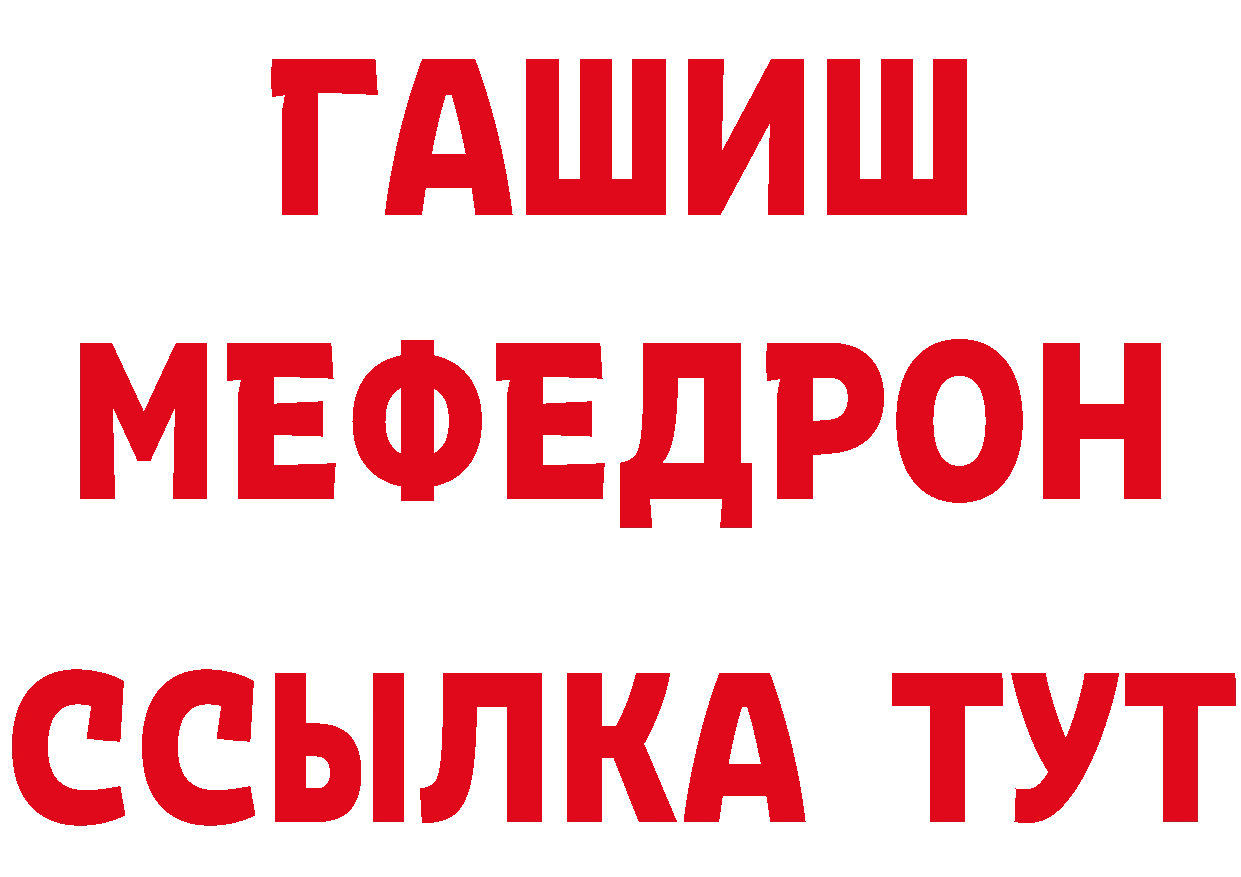 ГАШИШ
МЕФЕДРОН
ССЫЛКА ТУТ